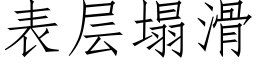 表层塌滑